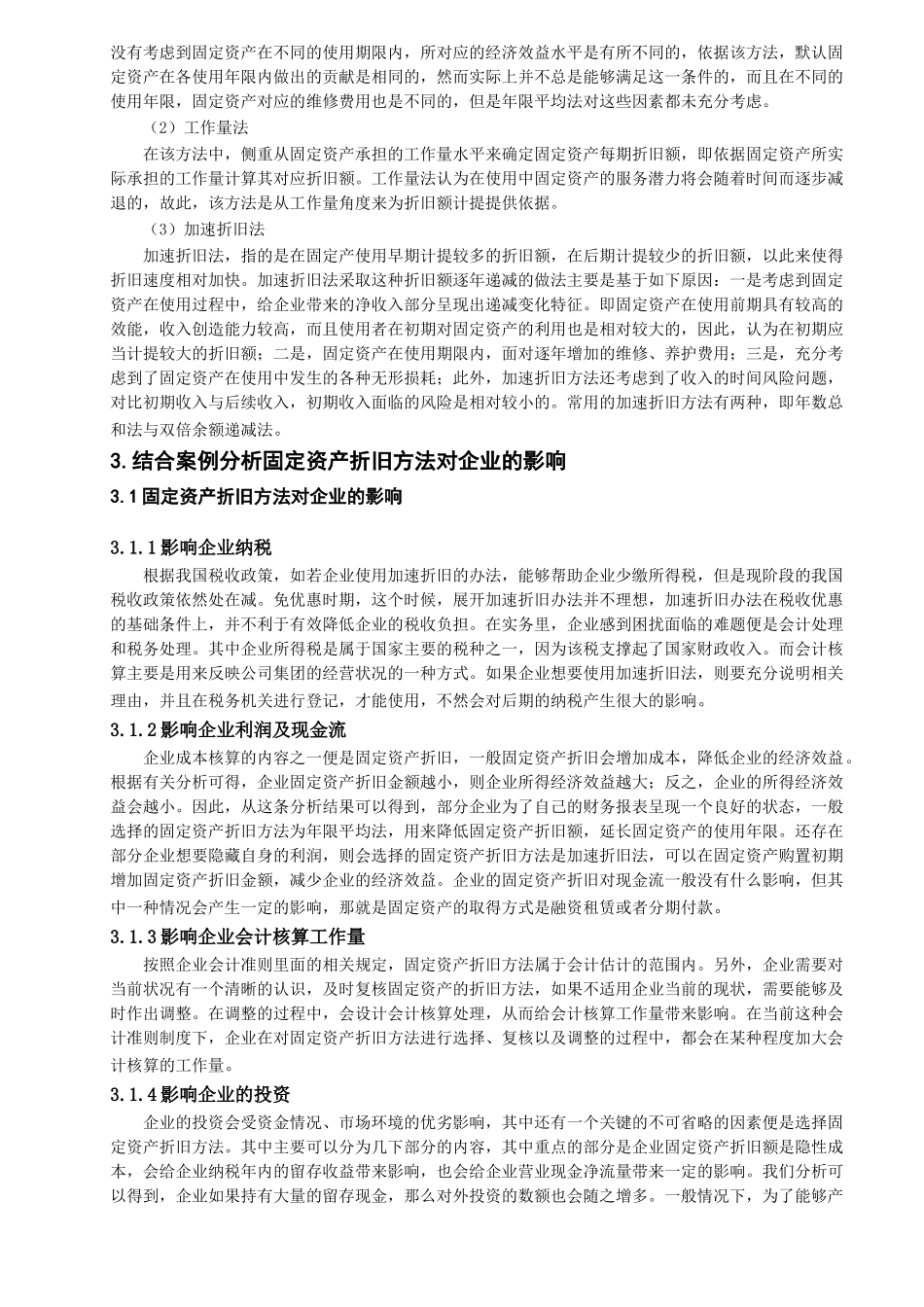 没有考虑到固定资产在不同的使用期限内，所对应的经济效益水平是有所不同的，依据该方法，默认固定资产在各使用年限内做出的贡献是相同的，然而实际上并不总是能够满足这一条件的，而且在不同的使用年限，固定资产对应的维修费用也是不同的，但是年限平均法对这些因素都未充分考虑。

（2）工作量法

在该方法中，侧重从固定资产承担的工作量水平来确定固定资产每期折旧额，即依据固定资产所实际承担的工作量计算其对应折旧额。工作量法认为在使用中固定资产的服务潜力将会随着时间而逐步减退的，故此，该方法是从工作量角度来为折旧额计提提供依据。

（3）加速折旧法

加速折旧法，指的是在固定产使用早期计提较多的折旧额，在后期计提较少的折旧额，以此来使得折旧速度相对加快。加速折旧法采取这种折旧额逐年递减的做法主要是基于如下原因：一是考虑到固定资产在使用过程中，给企业带来的净收入部分呈现出递减变化特征。即固定资产在使用前期具有较高的效能，收入创造能力较高，而且使用者在初期对固定资产的利用也是相对较大的，因此，认为在初期应当计提较大的折旧额；二是，固定资产在使用期限内，面对逐年增加的维修、养护费用；三是，充分考虑到了固定资产在使用中发生的各种无形损耗；此外，加速折旧方法还考虑到了收入的时间风险问题，对比初期收入与后续收入，初期收入面临的风险是相对较小的。常用的加速折旧方法有两种，即年数总和法与双倍余额递减法。

3.结合案例分析固定资产折旧方法对企业的影响

3.1固定资产折旧方法对企业的影响

3.1.1影响企业纳税

根据我国税收政策，如若企业使用加速折旧的办法，能够帮助企业少缴所得税，但是现阶段的我国税收政策依然处在减。免优惠时期，这个时候，展开加速折旧办法并不理想，加速折旧办法在税收优惠的基础条件上，并不利于有效降低企业的税收负担。在实务里，企业感到困扰面临的难题便是会计处理和税务处理。其中企业所得税是属于国家主要的税种之一，因为该税支撑起了国家财政收入。而会计核算主要是用来反映公司集团的经营状况的一种方式。如果企业想要使用加速折旧法，则要充分说明相关理由，并且在税务机关进行登记，才能使用，不然会对后期的纳税产生很大的影响。

3.1.2影响企业利润及现金流

企业成本核算的内容之一便是固定资产折旧，一般固定资产折旧会增加成本，降低企业的经济效益。根据有关分析可得，企业固定资产折旧金额越小，则企业所得经济效益越大；反之，企业的所得经济效益会越小。因此，从这条分析结果可以得到，部分企业为了自己的财务报表呈现一个良好的状态，一般选择的固定资产折旧方法为年限平均法，用来降低固定资产折旧额，延长固定资产的使用年限。还存在部分企业想要隐藏自身的利润，则会选择的固定资产折旧方法是加速折旧法，可以在固定资产购置初期增加固定资产折旧金额，减少企业的经济效益。企业的固定资产折旧对现金流一般没有什么影响，但其中一种情况会产生一定的影响，那就是固定资产的取得方式是融资租赁或者分期付款。

3.1.3影响企业会计核算工作量

按照企业会计准则里面的相关规定，固定资产折旧方法属于会计估计的范围内。另外，企业需要对当前状况有一个清晰的认识，及时复核固定资产的折旧方法，如果不适用企业当前的现状，需要能够及时作出调整。在调整的过程中，会设计会计核算处理，从而给会计核算工作量带来影响。在当前这种会计准则制度下，企业在对固定资产折旧方法进行选择、复核以及调整的过程中，都会在某种程度加大会计核算的工作量。

3.1.4影响企业的投资

企业的投资会受资金情况、市场环境的优劣影响，其中还有一个关键的不可省略的因素便是选择固定资产折旧方法。其中主要可以分为几下部分的内容，其中重点的部分是企业固定资产折旧额是隐性成本，会给企业纳税年内的留存收益带来影响，也会给企业营业现金净流量带来一定的影响。我们分析可以得到，企业如果持有大量的留存现金，那么对外投资的数额也会随之增多。一般情况下，为了能够产